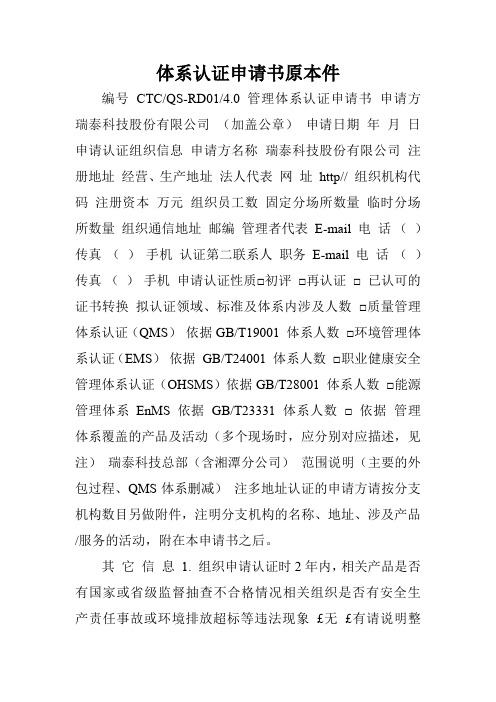 体系认证申请书原本件

编号 CTC/QS-RD01/4.0 管理体系认证申请书 申请方 瑞泰科技股份有限公司 （加盖公章） 申请日期 年 月 日 申请认证组织信息 申请方名称 瑞泰科技股份有限公司 注册地址 经营、生产地址 法人代表 网 址 http// 组织机构代码 注册资本 万元 组织员工数 固定分场所数量 临时分场所数量 组织通信地址 邮编 管理者代表 E-mail 电 话 （ ） 传真 （ ） 手机 认证第二联系人 职务 E-mail 电 话 （ ） 传真 （ ） 手机 申请认证性质□初评 □再认证 □ 已认可的证书转换 拟认证领域、标准及体系内涉及人数 □质量管理体系认证（QMS） 依据 GB/T19001 体系人数 □环境管理体系认证（EMS） 依据 GB/T24001 体系人数 □职业健康安全管理体系认证（OHSMS）依据 GB/T28001 体系人数 □能源管理体系 EnMS 依据 GB/T23331 体系人数 □ 依据 管理体系覆盖的产品及活动（多个现场时，应分别对应描述，见注） 瑞泰科技总部（含湘潭分公司） 范围说明（主要的外包过程、QMS 体系删减） 注多地址认证的申请方请按分支机构数目另做附件，注明分支机构的名称、地址、涉及产品/服务的活动，附在本申请书之后。

其 它 信 息 1. 组织申请认证时 2 年内，相关产品是否有国家或省级监督抽查不合格情况相关组织是否有安全生产责任事故或环境排放超标等违法现象 £无 £有请说明整